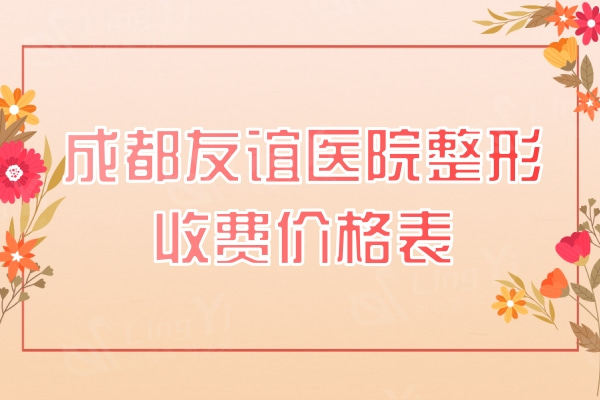 成都友谊医院整形
收费价格表